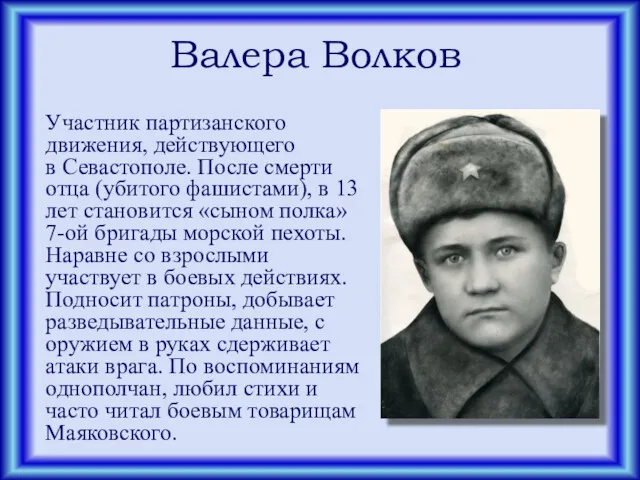 Валера Волков

Участник партизанского движения, действующего в Севастополе. После смерти отца (убитого фашистами), в 13 лет становится «сыном полка» 7-ой бригады морской пехоты. Наравне со взрослыми участвует в боевых действиях. Подносит патроны, добывает разведывательные данные, с оружием в руках сдерживает атаки врага. По воспоминаниям однополчан, любил стихи и часто читал боевым товарищам Маяковского.